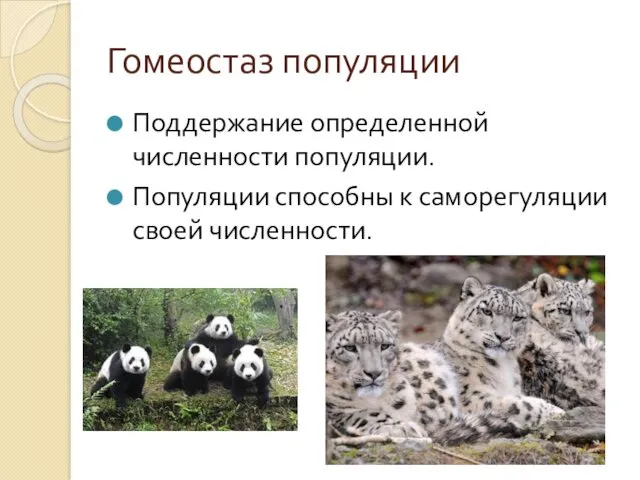 Гомеостаз популяции

Поддержание определенной численности популяции.

Популяции способны к саморегуляции своей численности.